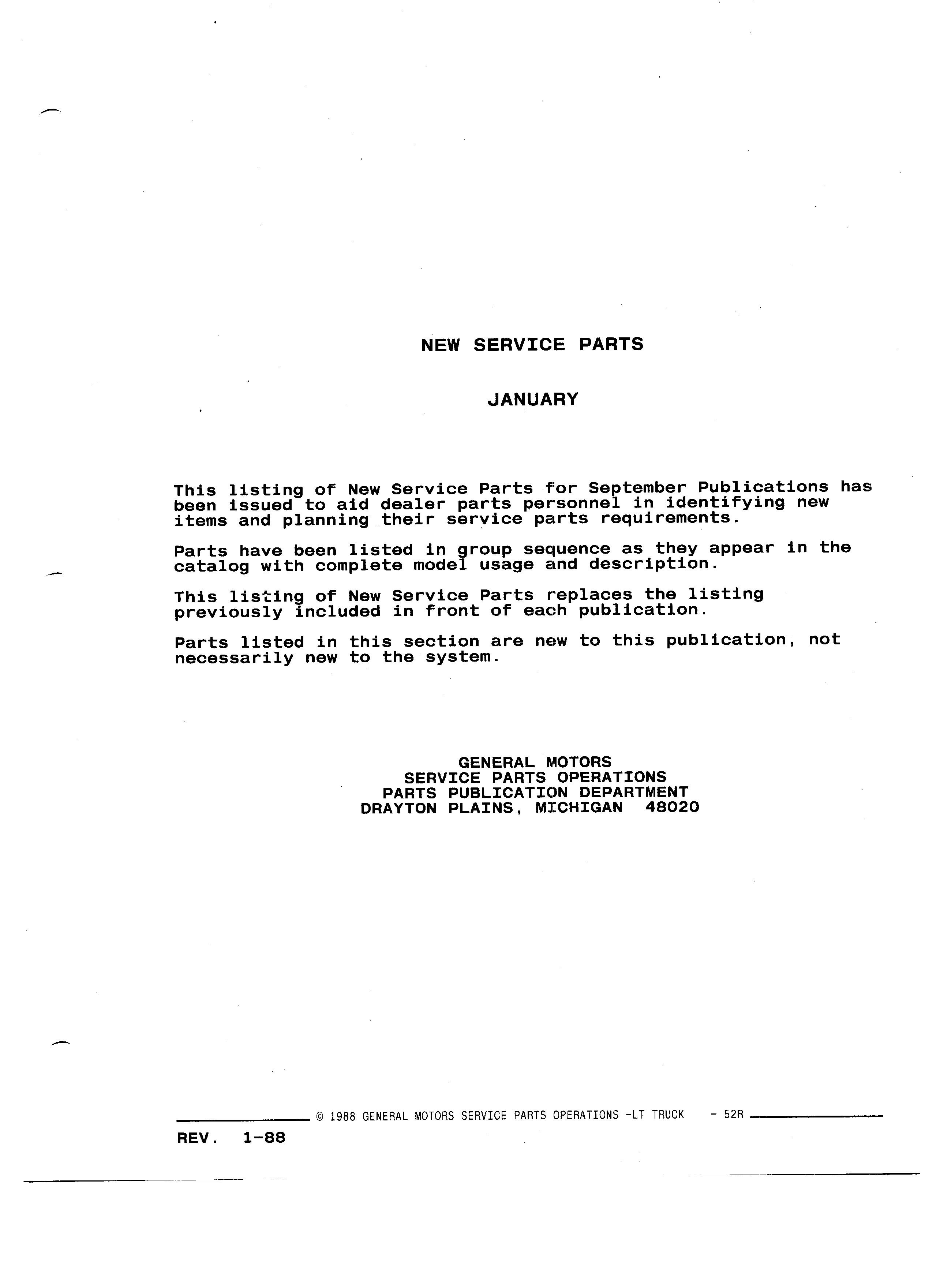 NEW SERVICE PARTS

JANUARY

This listing of New Service Parts for September Publications has been issued to aid dealer parts personnel in identifying new items and planning their service parts requirements.

Parts have been listed in group sequence as they appear in the catalog with complete model usage and description.

This listing of New Service Parts replaces the listing previously included in front of each publication.

Parts listed in this section are new to this publication, not necessarily new to the system.

GENERAL MOTORS
SERVICE PARTS OPERATIONS
PARTS PUBLICATION DEPARTMENT
DRAYTON PLAINS, MICHIGAN 48020

© 1988 GENERAL MOTORS SERVICE PARTS OPERATIONS -LT TRUCK - 52R

REV. 1-88